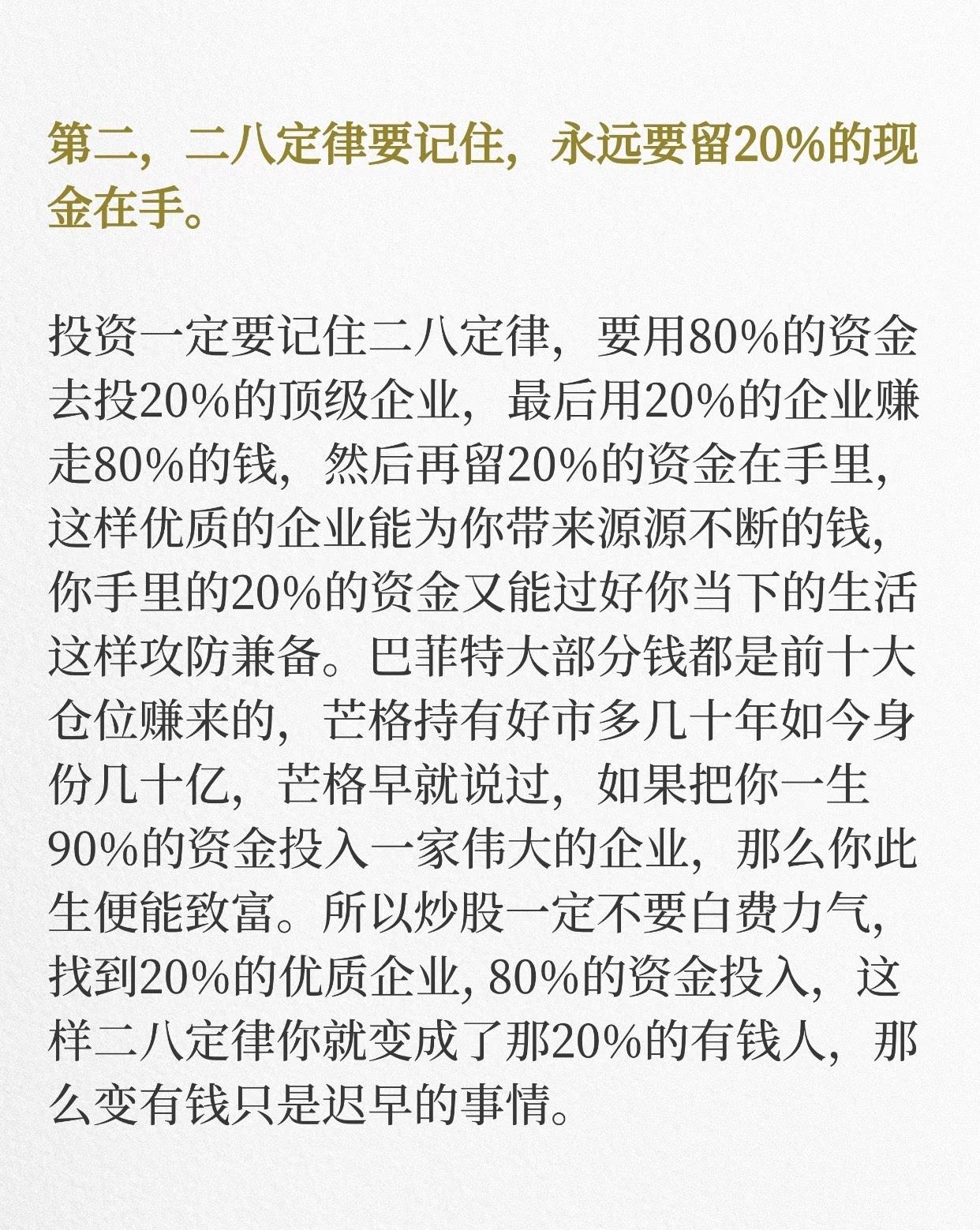 第二，二八定律要记住，永远要留20%的现金在手。

投资一定要记住二八定律，要用80%的资金去投20%的顶级企业，最后用20%的企业赚走80%的钱，然后再留20%的资金在手里，这样优质的企业能为你带来源源不断的钱，你手里的20%的资金又能过好你当下的生活这样攻防兼备。巴菲特大部分钱都是前十大仓位赚来的，芒格持有好市多几十年如今身份几十亿，芒格早就说过，如果把你一生90%的资金投入一家伟大的企业，那么你此生便能致富。所以炒股一定不要白费力气，找到20%的优质企业, 80%的资金投入，这样二八定律你就变成了那20%的有钱人，那么变有钱只是迟早的事情。